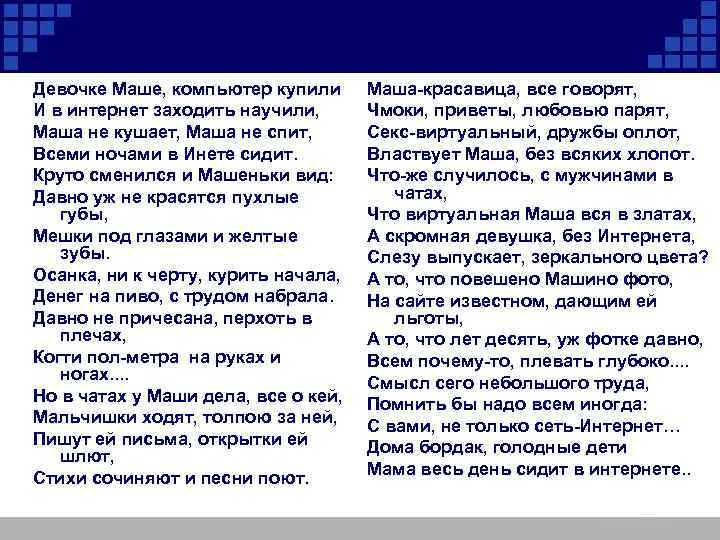 Девочке Маше, компьютер купили
И в интернет заходить научили,
Маша не кушает, Маша не спит,
Всеми ночами в Инете сидит.
Круто сменился и Машеньки вид:
Давно уж не красятся пухлые губы,
Мешки под глазами и желтые зубы.
Осанка, ни к черту, курить начала,
Денег на пиво, с трудом набрала.
Давно не причесана, перхоть в плечах,
Когти пол-метра на руках и ногах....
Но в чатах у Маши дела, все о кей,
Мальчишки ходят, толпою за ней,
Пишут ей письма, открытки ей шлют,
Стихи сочиняют и песни поют.

Маша-красавица, все говорят,
Чмоки, приветы, любовью парят,
Секс-виртуальный, дружбы оплот,
Властвует Маша, без всяких хлопот.
Что-же случилось, с мужчинами в чатах,
Что виртуальная Маша вся в златах,
А скромная девушка, без Интернета,
Слезу выпускает, зеркального цвета?
А то, что повешено Машино фото,
На сайте известном, дающим ей льготы,
А то, что лет десять, уж фотке давно,
Всем почему-то, плевать глубоко....
Смысл сего небольшого труда,
Помнить бы надо всем иногда:
С вами, не только сеть-Интернет…
Дома бордак, голодные дети
Мама весь день сидит в интернете..